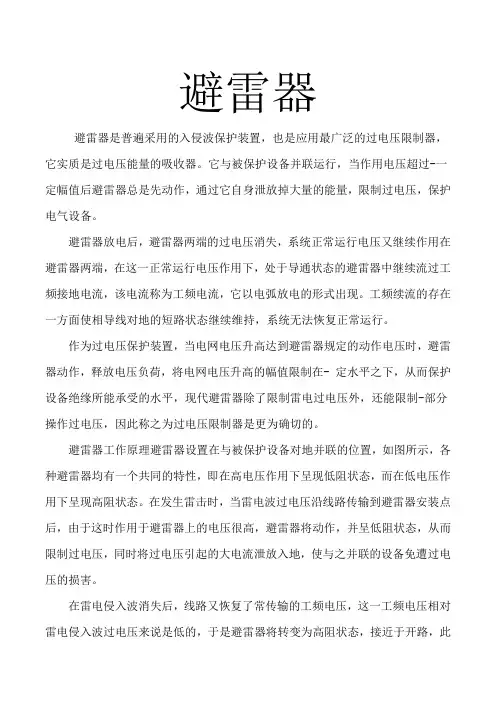 避雷器

避雷器是普遍采用的入侵波保护装置，也是应用最广泛的过电压限制器，它实质是过电压能量的吸收器。它与被保护设备并联运行，当作用电压超过-一定幅值后避雷器总是先动作，通过它自身泄放掉大量的能量，限制过电压，保护电气设备。

避雷器放电后，避雷器两端的过电压消失，系统正常运行电压又继续作用在避雷器两端，在这一正常运行电压作用下，处于导通状态的避雷器中继续流过工频接地电流，该电流称为工频电流，它以电弧放电的形式出现。工频续流的存在一方面使相导线对地的短路状态继续维持，系统无法恢复正常运行。

作为过电压保护装置，当电网电压升高达到避雷器规定的动作电压时，避雷器动作，释放电压负荷，将电网电压升高的幅值限制在- 定水平之下，从而保护设备绝缘所能承受的水平，现代避雷器除了限制雷电过电压外，还能限制-部分操作过电压，因此称之为过电压限制器是更为确切的。

避雷器工作原理避雷器设置在与被保护设备对地并联的位置，如图所示，各种避雷器均有一个共同的特性，即在高电压作用下呈现低阻状态，而在低电压作用下呈现高阻状态。在发生雷击时，当雷电波过电压沿线路传输到避雷器安装点后，由于这时作用于避雷器上的电压很高，避雷器将动作，并呈低阻状态，从而限制过电压，同时将过电压引起的大电流泄放入地，使与之并联的设备免遭过电压的损害。

在雷电侵入波消失后，线路又恢复了常传输的工频电压，这一工频电压相对雷电侵入波过电压来说是低的，于是避雷器将转变为高阻状态，接近于开路，此